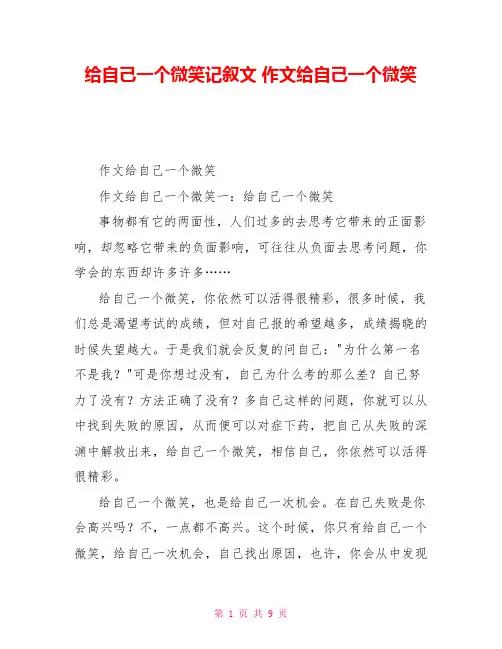 给自己一个微笑记叙文 作文给自己一个微笑

作文给自己一个微笑

作文给自己一个微笑一：给自己一个微笑

事物都有它的两面性，人们过多的去思考它带来的正面影响，却忽略它带来的负面影响，可往往从负面去思考问题，你学会的东西却许多许多……

给自己一个微笑，你依然可以活得很精彩，很多时候，我们总是渴望考试的成绩，但对自己报的希望越多，成绩揭晓的时候失望越大。于是我们就会反复的问自己："为什么第一名不是我？"可是你想过没有，自己为什么考的那么差？自己努力了没有？方法正确了没有？多自己这样的问题，你就可以从中找到失败的原因，从而便可以对症下药，把自己从失败的深渊中解救出来，给自己一个微笑，相信自己，你依然可以活得很精彩。

给自己一个微笑，也是给自己一次机会。在自己失败是你会高兴吗？不，一点都不高兴。这个时候，你只有给自己一个微笑，给自己一次机会，自己找出原因，也许，你会从中发现

第 1 页 共 9 页